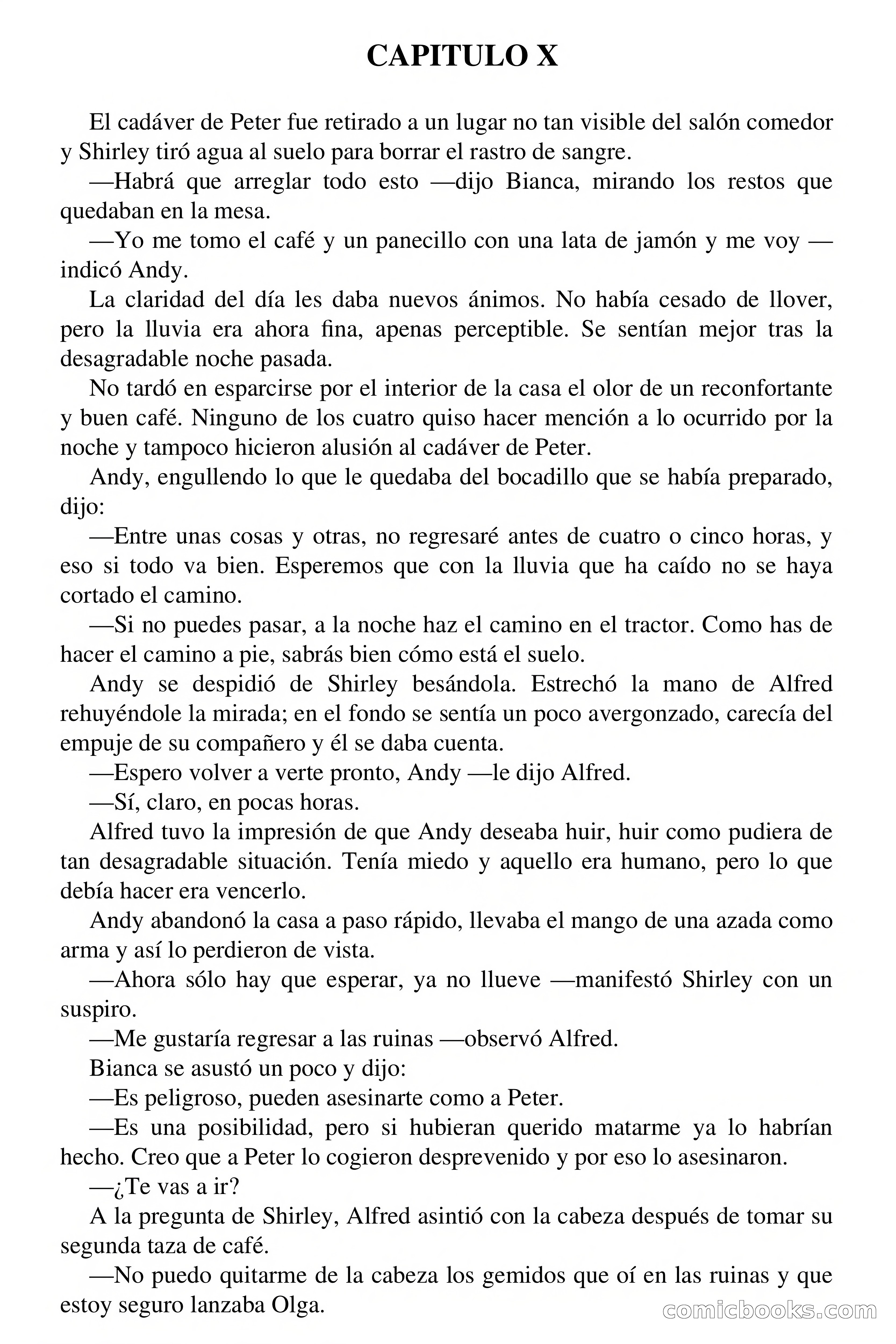 CAPITULO X

El cadáver de Peter fue retirado a un lugar no tan visible del salón comedor y Shirley tiró agua al suelo para borrar el rastro de sangre.

—Habrá que arreglar todo esto —dijo Bianca, mirando los restos que quedaban en la mesa.

—Yo me tomo el café y un panecillo con una lata de jamón y me voy —indicó Andy.

La claridad del día les daba nuevos ánimos. No había cesado de llover, pero la lluvia era ahora fina, apenas perceptible. Se sentían mejor tras la desagradable noche pasada.

No tardó en esparcirse por el interior de la casa el olor de un reconfortante y buen café. Ninguno de los cuatro quiso hacer mención a lo ocurrido por la noche y tampoco hicieron alusión al cadáver de Peter.

Andy, engullendo lo que le quedaba del bocadillo que se había preparado, dijo:

—Entre unas cosas y otras, no regresaré antes de cuatro o cinco horas, y eso si todo va bien. Esperemos que con la lluvia que ha caído no se haya cortado el camino.

—Si no puedes pasar, a la noche haz el camino en el tractor. Como has de hacer el camino a pie, sabrás bien cómo está el suelo.

Andy se despidió de Shirley besándola. Estrechó la mano de Alfred rehuyéndole la mirada; en el fondo se sentía un poco avergonzado, carecía del empuje de su compañero y él se daba cuenta.

—Espero volver a verte pronto, Andy —le dijo Alfred.

—Sí, claro, en pocas horas.

Alfred tuvo la impresión de que Andy deseaba huir, huir como pudiera de tan desagradable situación. Tenía miedo y aquello era humano, pero lo que debía hacer era vencerlo.

Andy abandonó la casa a paso rápido, llevaba el mango de una azada como arma y así lo perdieron de vista.

—Ahora sólo hay que esperar, ya no llueve —manifestó Shirley con un suspiro.

—Me gustaría regresar a las ruinas —observó Alfred.

Bianca se asustó un poco y dijo:

—Es peligroso, pueden asesinarte como a Peter.

—Es una posibilidad, pero si hubieran querido matarme ya lo habrían hecho. Creo que a Peter lo cogieron desprevenido y por eso lo asesinaron.

—¿Te vas a ir?

A la pregunta de Shirley, Alfred asintió con la cabeza después de tomar su segunda taza de café.

—No puedo quitarme de la cabeza los gemidos que oí en las ruinas y que estoy seguro lanzaba Olga.

comicbooks.com